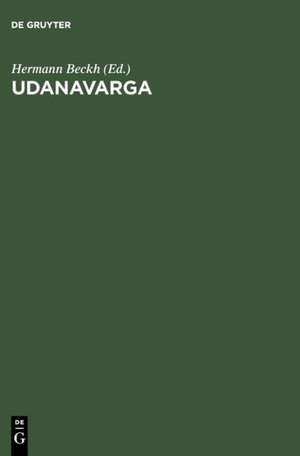 DE GRUYTER

Hermann Beckh (Ed.)
UDANAVARGA

DE
G